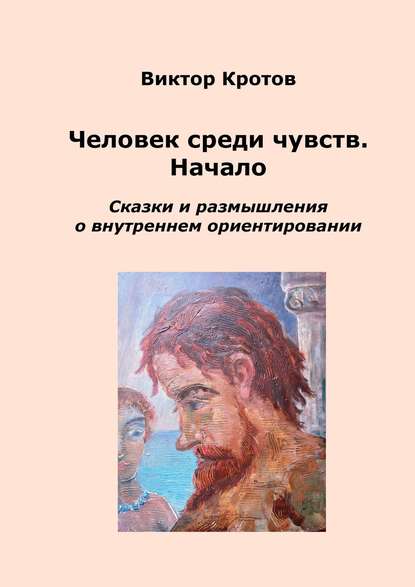 Виктор Кротов

Человек среди чувств. Начало

Сказки и размышления о внутреннем ориентировании